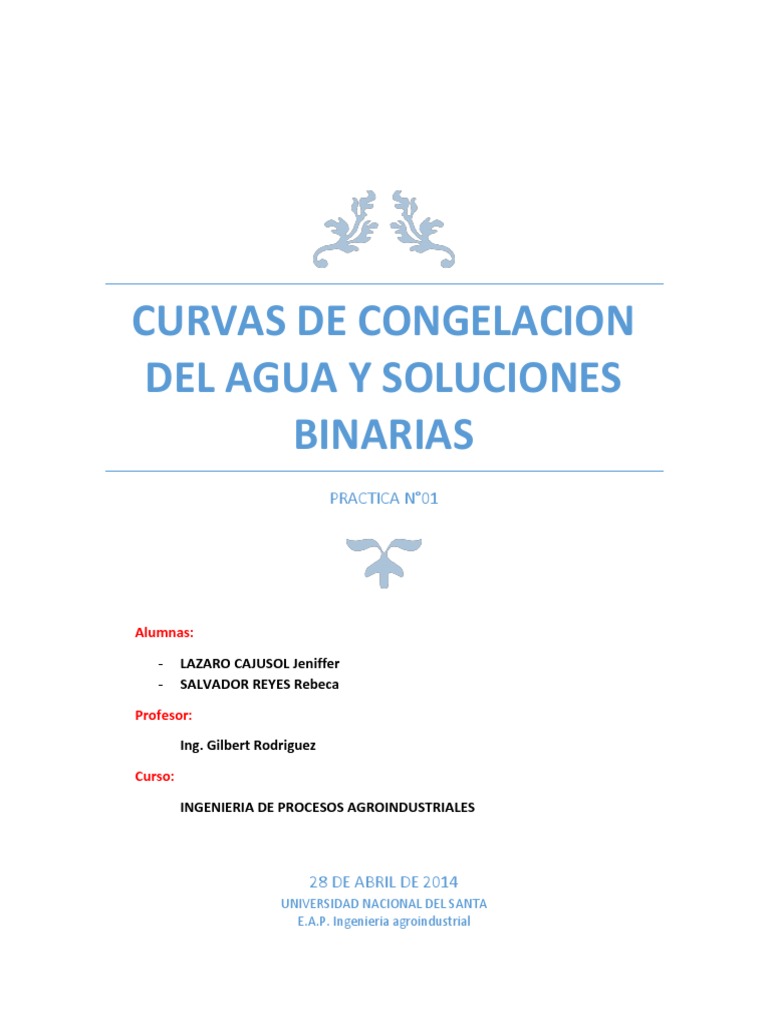 CURVAS DE CONGELACION DEL AGUA Y SOLUCIONES BINARIAS

PRACTICA N°01

Alumnas:

- LAZARO CAJUSOL Jeniffer
- SALVADOR REYES Rebeca

Profesor:

Ing. Gilbert Rodriguez

Curso:

INGENIERIA DE PROCESOS AGROINDUSTRIALES

28 DE ABRIL DE 2014
UNIVERSIDAD NACIONAL DEL SANTA
E.A.P. Ingenieria agroindustrial